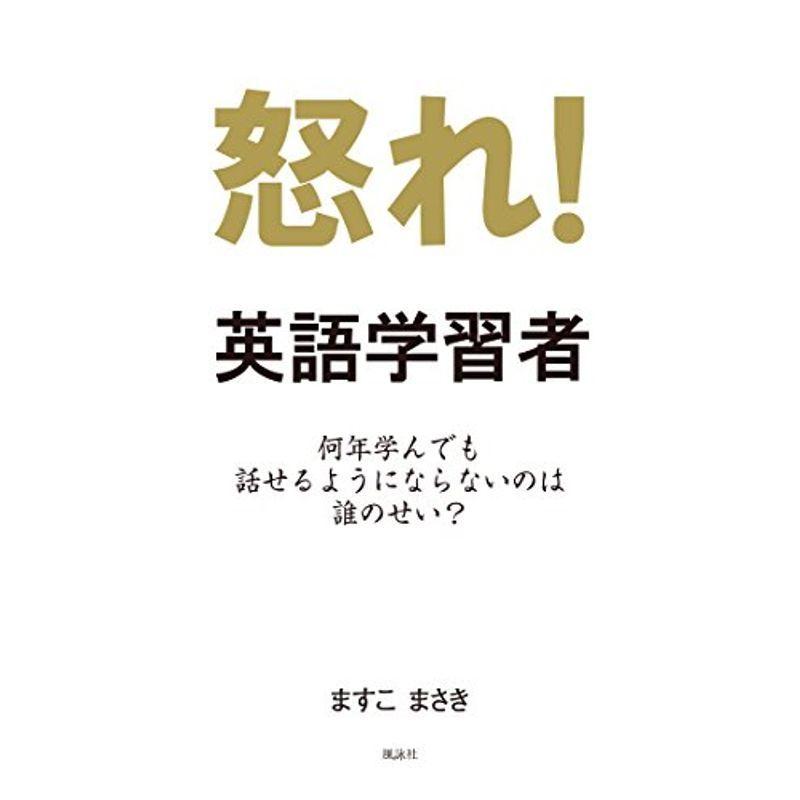 怒れ!

英語学習者

何年学んでも
話せるようにならないのは
誰のせい?

ますこ まさき

風詠社